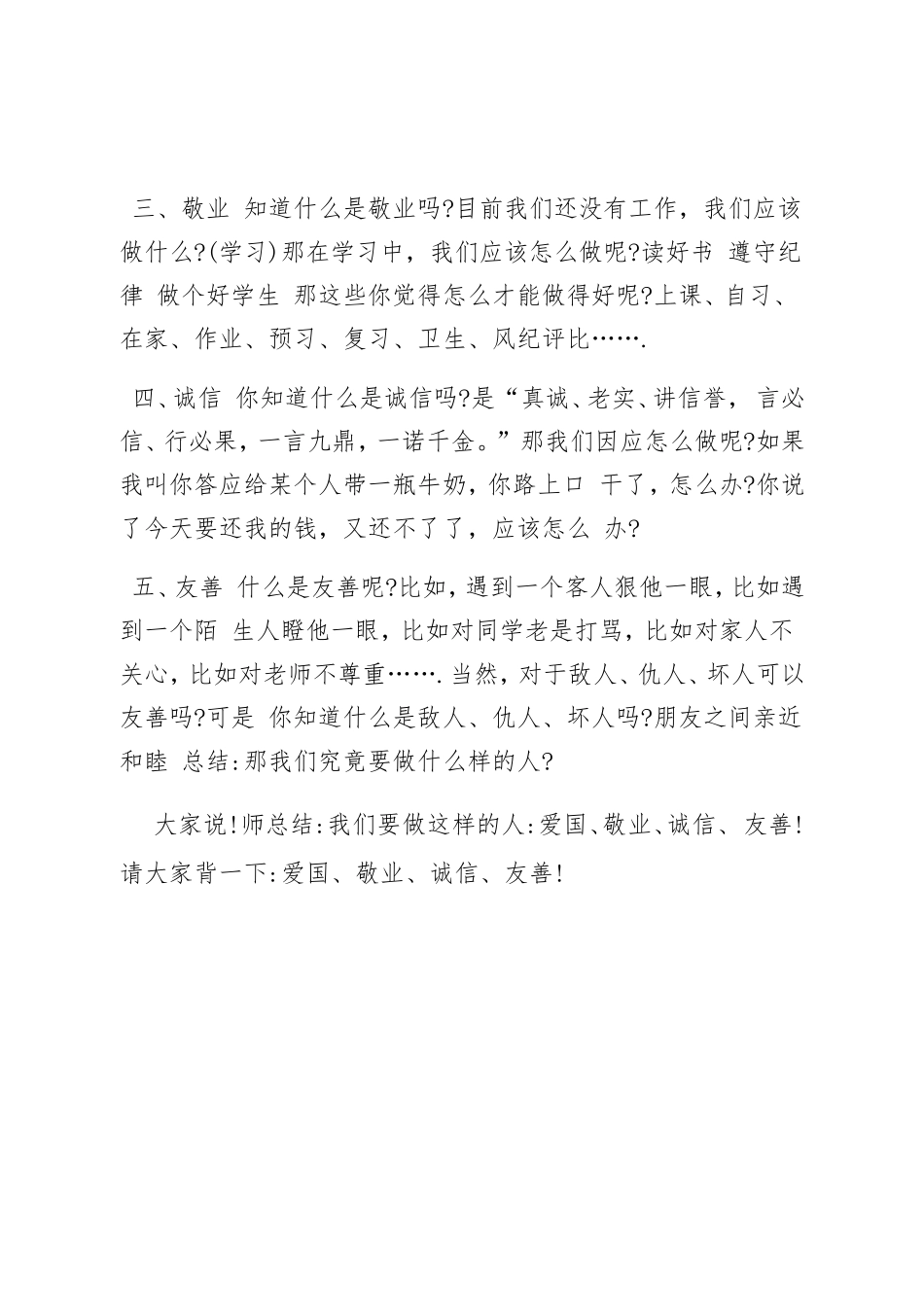 三、敬业 知道什么是敬业吗?目前我们还没有工作，我们应该做什么?(学习)那在学习中，我们应该怎么做呢?读好书 遵守纪律 做个好学生 那这些你觉得怎么才能做得好呢?上课、自习、在家、作业、预习、复习、卫生、风纪评比…….

四、诚信 你知道什么是诚信吗?是“真诚、老实、讲信誉，言必信、行必果，一言九鼎，一诺千金。”那我们因应怎么做呢?如果我叫你答应给某个人带一瓶牛奶，你路上口 干了，怎么办?你说了今天要还我的钱，又还不了了，应该怎么 办?

五、友善 什么是友善呢?比如，遇到一个客人狠他一眼，比如遇到一个陌 生人瞪他一眼，比如对同学老是打骂，比如对家人不关心，比如对老师不尊重…….当然，对于敌人、仇人、坏人可以友善吗?可是 你知道什么是敌人、仇人、坏人吗?朋友之间亲近和睦 总结:那我们究竟要做什么样的人?

大家说!师总结:我们要做这样的人:爱国、敬业、诚信、友善!请大家背一下:爱国、敬业、诚信、友善!